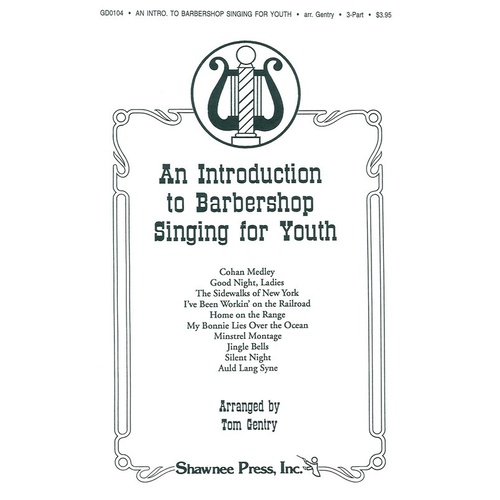 GD0104 • AN INTRO. TO BARBERSHOP SINGING FOR YOUTH • arr. Gentry • 3-Part • $3.95

An Introduction to Barbershop Singing for Youth

Cohan Medley
Good Night, Ladies
The Sidewalks of New York
I've Been Workin' on the Railroad
Home on the Range
My Bonnie Lies Over the Ocean
Minstrel Montage
Jingle Bells
Silent Night
Auld Lang Syne

Arranged by
Tom Gentry

Shawnee Press, Inc.